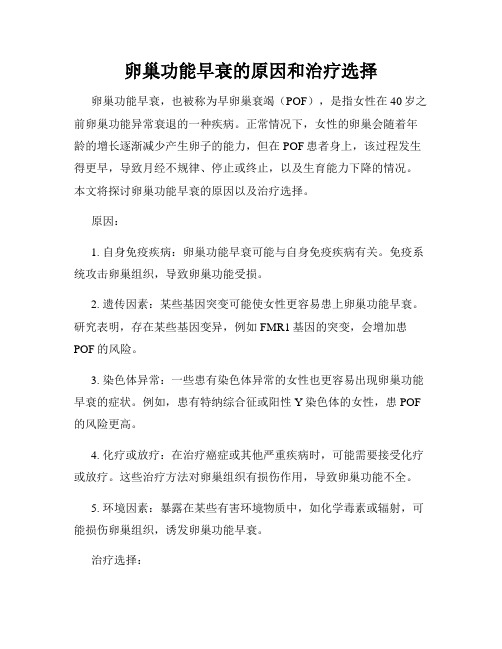 卵巢功能早衰的原因和治疗选择

卵巢功能早衰，也被称为早卵巢衰竭（POF），是指女性在40岁之前卵巢功能异常衰退的一种疾病。正常情况下，女性的卵巢会随着年龄的增长逐渐减少产生卵子的能力，但在POF患者身上，该过程发生得更早，导致月经不规律、停止或终止，以及生育能力下降的情况。本文将探讨卵巢功能早衰的原因以及治疗选择。

原因：

1. 自身免疫疾病：卵巢功能早衰可能与自身免疫疾病有关。免疫系统攻击卵巢组织，导致卵巢功能受损。

2. 遗传因素：某些基因突变可能使女性更容易患上卵巢功能早衰。研究表明，存在某些基因变异，例如FMR1基因的突变，会增加患POF的风险。

3. 染色体异常：一些患有染色体异常的女性也更容易出现卵巢功能早衰的症状。例如，患有特纳综合征或阳性Y染色体的女性，患POF的风险更高。

4. 化疗或放疗：在治疗癌症或其他严重疾病时，可能需要接受化疗或放疗。这些治疗方法对卵巢组织有损伤作用，导致卵巢功能不全。

5. 环境因素：暴露在某些有害环境物质中，如化学毒素或辐射，可能损伤卵巢组织，诱发卵巢功能早衰。

治疗选择：